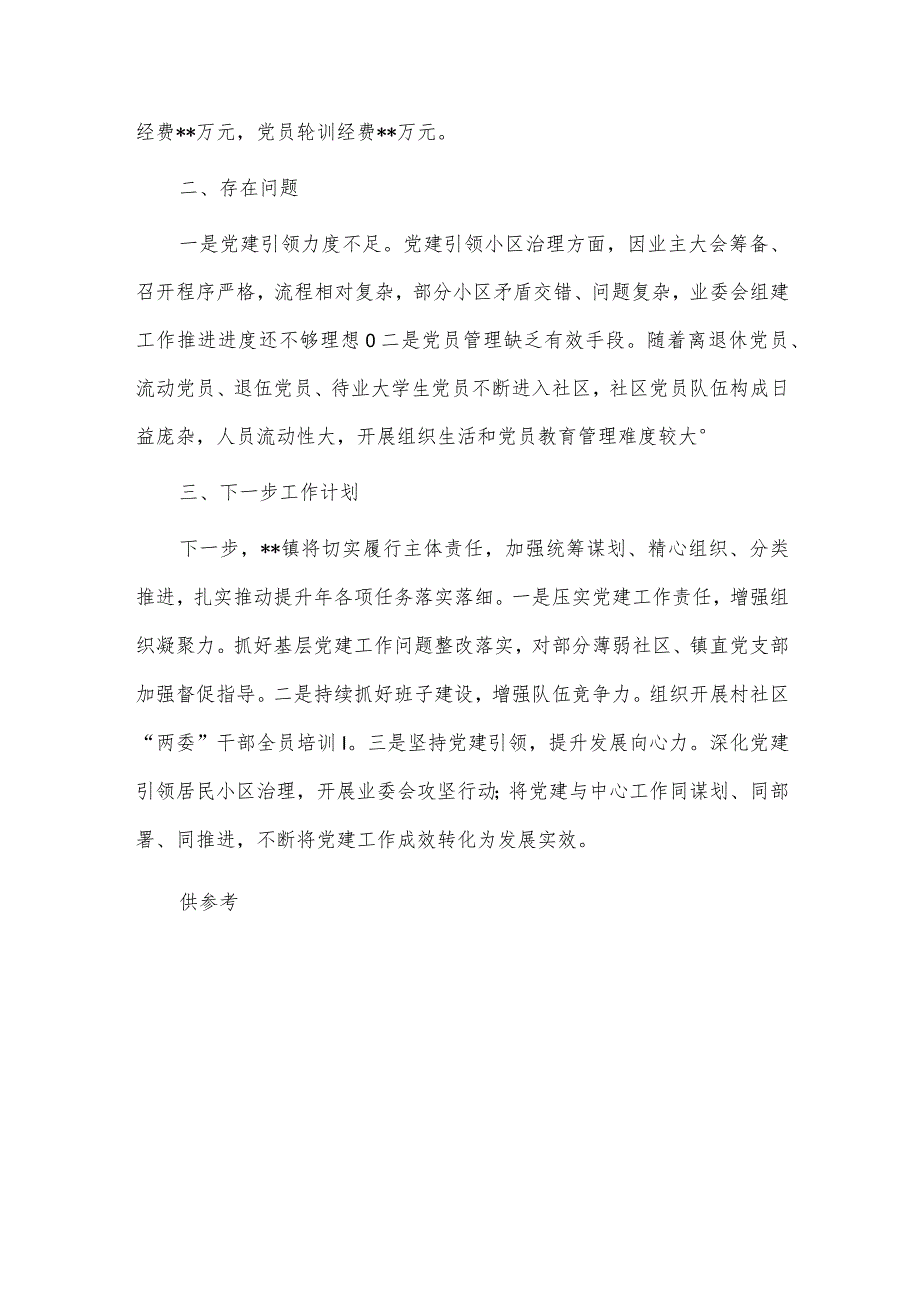 经费**万元，党员轮训经费**万元。

二、存在问题

一是党建引领力度不足。党建引领小区治理方面，因业主大会筹备、召开程序严格，流程相对复杂，部分小区矛盾交错、问题复杂，业委会组建工作推进进度还不够理想0二是党员管理缺乏有效手段。随着离退休党员、流动党员、退伍党员、待业大学生党员不断进入社区，社区党员队伍构成日益庞杂，人员流动性大，开展组织生活和党员教育管理难度较大°

三、下一步工作计划

下一步，**镇将切实履行主体责任，加强统筹谋划、精心组织、分类推进，扎实推动提升年各项任务落实落细。一是压实党建工作责任，增强组织凝聚力。抓好基层党建工作问题整改落实，对部分薄弱社区、镇直党支部加强督促指导。二是持续抓好班子建设，增强队伍竞争力。组织开展村社区“两委”干部全员培训I。三是坚持党建引领，提升发展向心力。深化党建引领居民小区治理，开展业委会攻坚行动;将党建与中心工作同谋划、同部署、同推进，不断将党建工作成效转化为发展实效。

供参考